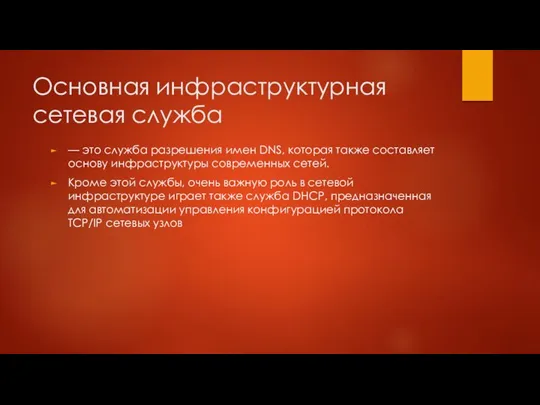 Основная инфраструктурная сетевая служба

► — это служба разрешения имен DNS, которая также составляет основу инфраструктуры современных сетей.

► Кроме этой службы, очень важную роль в сетевой инфраструктуре играет также служба DHCP, предназначенная для автоматизации управления конфигурацией протокола TCP/IP сетевых узлов